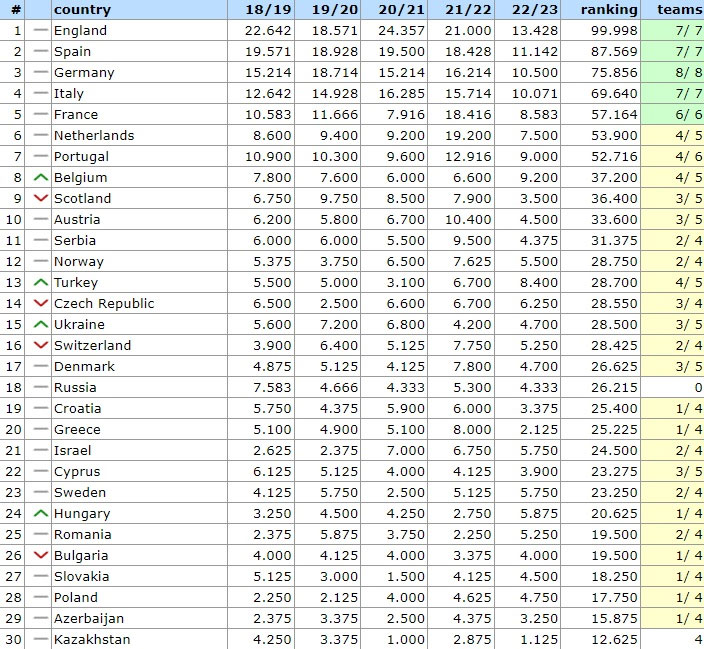 | # | | country | 18/19 | 19/20 | 20/21 | 21/22 | 22/23 | ranking | teams |
|---|---|---|---|---|---|---|---|---|---|
| 1 | — | England | 22.642 | 18.571 | 24.357 | 21.000 | 13.428 | 99.998 | 7/ 7 |
| 2 | — | Spain | 19.571 | 18.928 | 19.500 | 18.428 | 11.142 | 87.569 | 7/ 7 |
| 3 | — | Germany | 15.214 | 18.714 | 15.214 | 16.214 | 10.500 | 75.856 | 8/ 8 |
| 4 | — | Italy | 12.642 | 14.928 | 16.285 | 15.714 | 10.071 | 69.640 | 7/ 7 |
| 5 | — | France | 10.583 | 11.666 | 7.916 | 18.416 | 8.583 | 57.164 | 6/ 6 |
| 6 | — | Netherlands | 8.600 | 9.400 | 9.200 | 19.200 | 7.500 | 53.900 | 4/ 5 |
| 7 | — | Portugal | 10.900 | 10.300 | 9.600 | 12.916 | 9.000 | 52.716 | 4/ 6 |
| 8 | ^ | Belgium | 7.800 | 7.600 | 6.000 | 6.600 | 9.200 | 37.200 | 4/ 5 |
| 9 | v | Scotland | 6.750 | 9.750 | 8.500 | 7.900 | 3.500 | 36.400 | 3/ 5 |
| 10 | — | Austria | 6.200 | 5.800 | 6.700 | 10.400 | 4.500 | 33.600 | 3/ 5 |
| 11 | — | Serbia | 6.000 | 6.000 | 5.500 | 9.500 | 4.375 | 31.375 | 2/ 4 |
| 12 | — | Norway | 5.375 | 3.750 | 6.500 | 7.625 | 5.500 | 28.750 | 2/ 4 |
| 13 | ^ | Turkey | 5.500 | 5.000 | 3.100 | 6.700 | 8.400 | 28.700 | 4/ 5 |
| 14 | v | Czech Republic | 6.500 | 2.500 | 6.600 | 6.700 | 6.250 | 28.550 | 3/ 4 |
| 15 | ^ | Ukraine | 5.600 | 7.200 | 6.800 | 4.200 | 4.700 | 28.500 | 3/ 5 |
| 16 | v | Switzerland | 3.900 | 6.400 | 5.125 | 7.750 | 5.250 | 28.425 | 2/ 4 |
| 17 | — | Denmark | 4.875 | 5.125 | 4.125 | 7.800 | 4.700 | 26.625 | 3/ 5 |
| 18 | — | Russia | 7.583 | 4.666 | 4.333 | 5.300 | 4.333 | 26.215 | 0 |
| 19 | — | Croatia | 5.750 | 4.375 | 5.900 | 6.000 | 3.375 | 25.400 | 1/ 4 |
| 20 | — | Greece | 5.100 | 4.900 | 5.100 | 8.000 | 2.125 | 25.225 | 1/ 4 |
| 21 | — | Israel | 2.625 | 2.375 | 7.000 | 6.750 | 5.750 | 24.500 | 2/ 4 |
| 22 | — | Cyprus | 6.125 | 5.125 | 4.000 | 4.125 | 3.900 | 23.275 | 3/ 5 |
| 23 | — | Sweden | 4.125 | 5.750 | 2.500 | 5.125 | 5.750 | 23.250 | 2/ 4 |
| 24 | ^ | Hungary | 3.250 | 4.500 | 4.250 | 2.750 | 5.875 | 20.625 | 1/ 4 |
| 25 | — | Romania | 2.375 | 5.875 | 3.750 | 2.250 | 5.250 | 19.500 | 2/ 4 |
| 26 | v | Bulgaria | 4.000 | 4.125 | 4.000 | 3.375 | 4.000 | 19.500 | 1/ 4 |
| 27 | — | Slovakia | 5.125 | 3.000 | 1.500 | 4.125 | 4.500 | 18.250 | 1/ 4 |
| 28 | — | Poland | 2.250 | 2.125 | 4.000 | 4.625 | 4.750 | 17.750 | 1/ 4 |
| 29 | — | Azerbaijan | 2.375 | 3.375 | 2.500 | 4.375 | 3.250 | 15.875 | 1/ 4 |
| 30 | — | Kazakhstan | 4.250 | 3.375 | 1.000 | 2.875 | 1.125 | 12.625 | 4 |